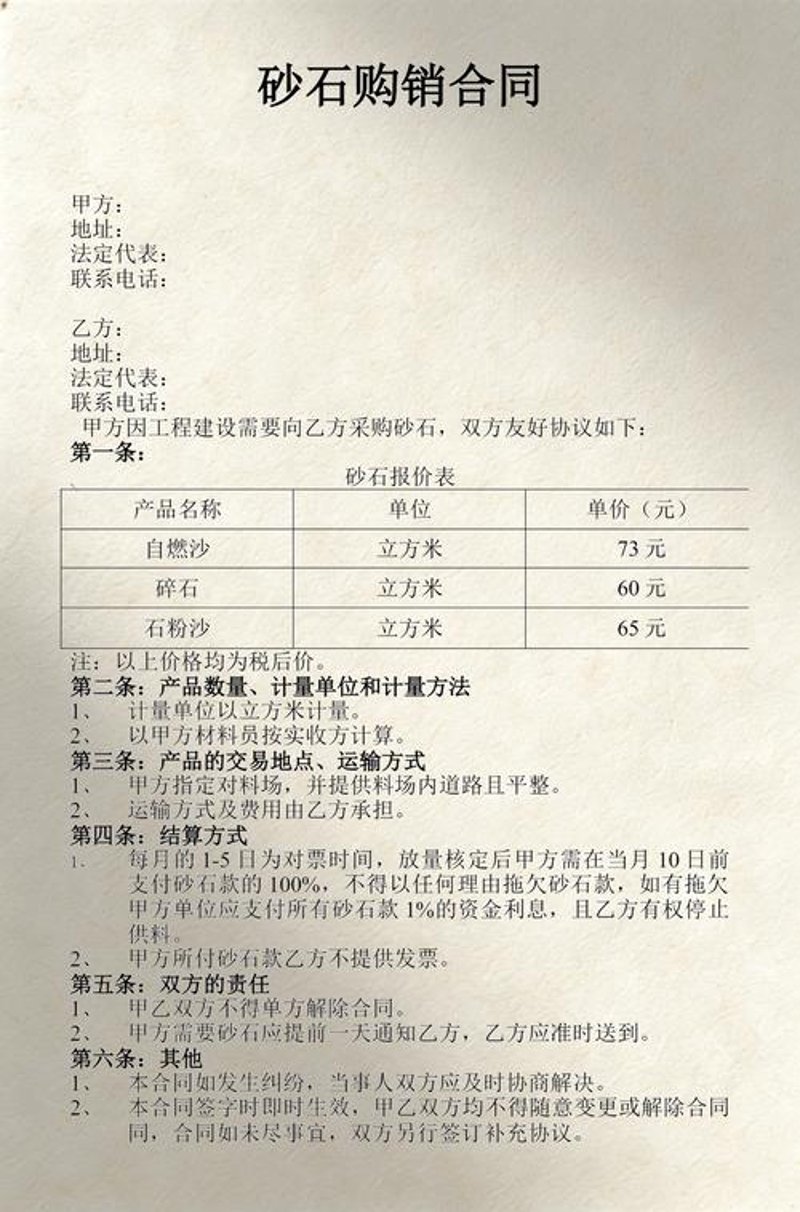 砂石购销合同

甲方：
地址：
法定代表：
联系电话：

乙方：
地址：
法定代表：
联系电话：

甲方因工程建设需要向乙方采购砂石，双方友好协议如下：

第一条：

砂石报价表

| 产品名称 | 单位 | 单价（元） |
|---|---|---|
| 自燃沙 | 立方米 | 73 元 |
| 碎石 | 立方米 | 60 元 |
| 石粉沙 | 立方米 | 65 元 |

注：以上价格均为税后价。

第二条：产品数量、计量单位和计量方法
1、 计量单位以立方米计量。
2、 以甲方材料员按实收方计算。

第三条：产品的交易地点、运输方式
1、 甲方指定对料场，并提供料场内道路且平整。
2、 运输方式及费用由乙方承担。

第四条：结算方式
1、 每月的 1-5 日为对票时间，放量核定后甲方需在当月 10 日前支付砂石款的 100%，不得以任何理由拖欠砂石款，如有拖欠甲方单位应支付所有砂石款 1%的资金利息，且乙方有权停止供料。
2、 甲方所付砂石款乙方不提供发票。

第五条：双方的责任
1、 甲乙双方不得单方解除合同。
2、 甲方需要砂石应提前一天通知乙方，乙方应准时送到。

第六条：其他
1、 本合同如发生纠纷，当事人双方应及时协商解决。
2、 本合同签字时即时生效，甲乙双方均不得随意变更或解除合同同，合同如未尽事宜，双方另行签订补充协议。